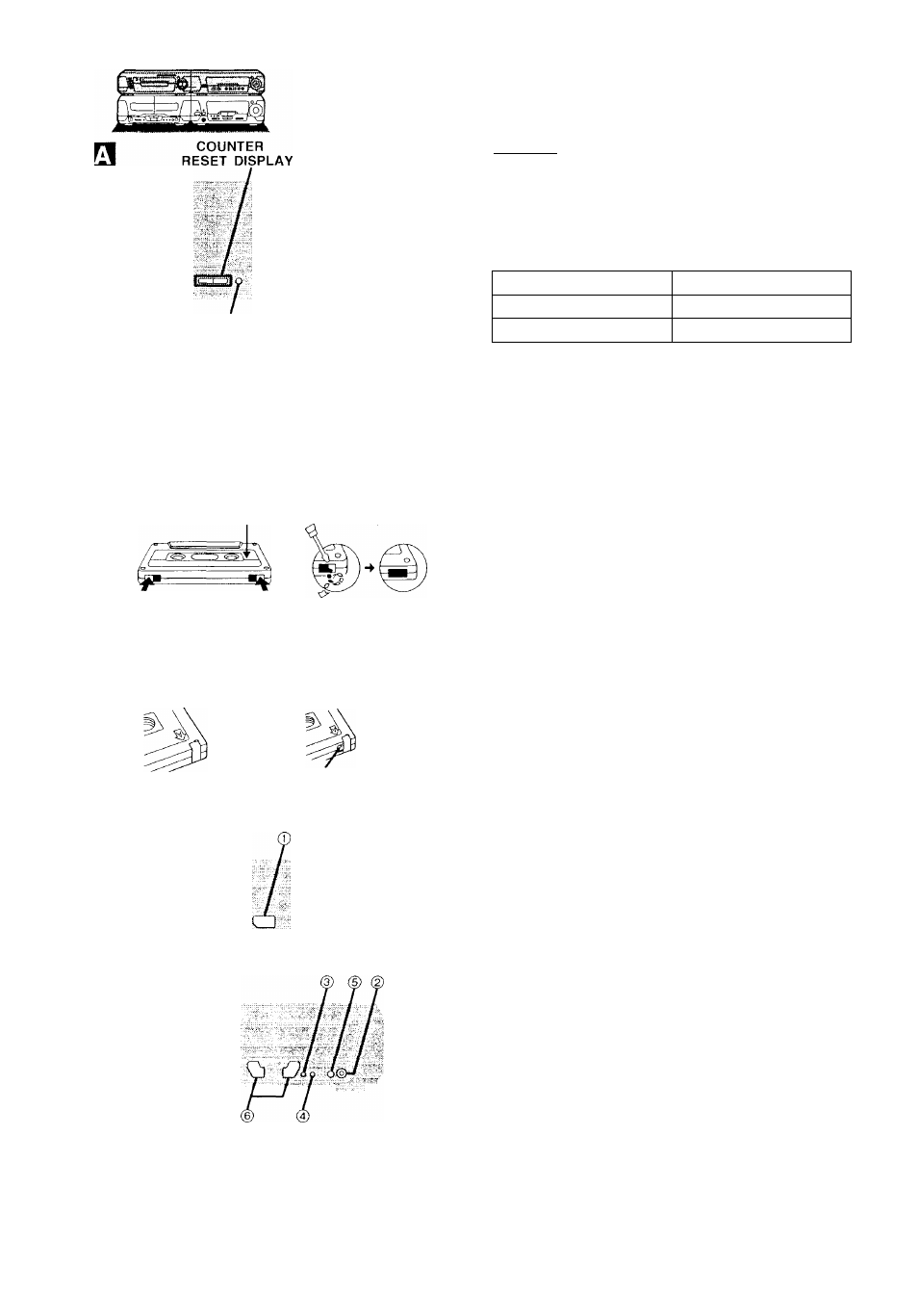 A

COUNTER RESET DISPLAY

①

③ ⑤ ②

⑥ ④